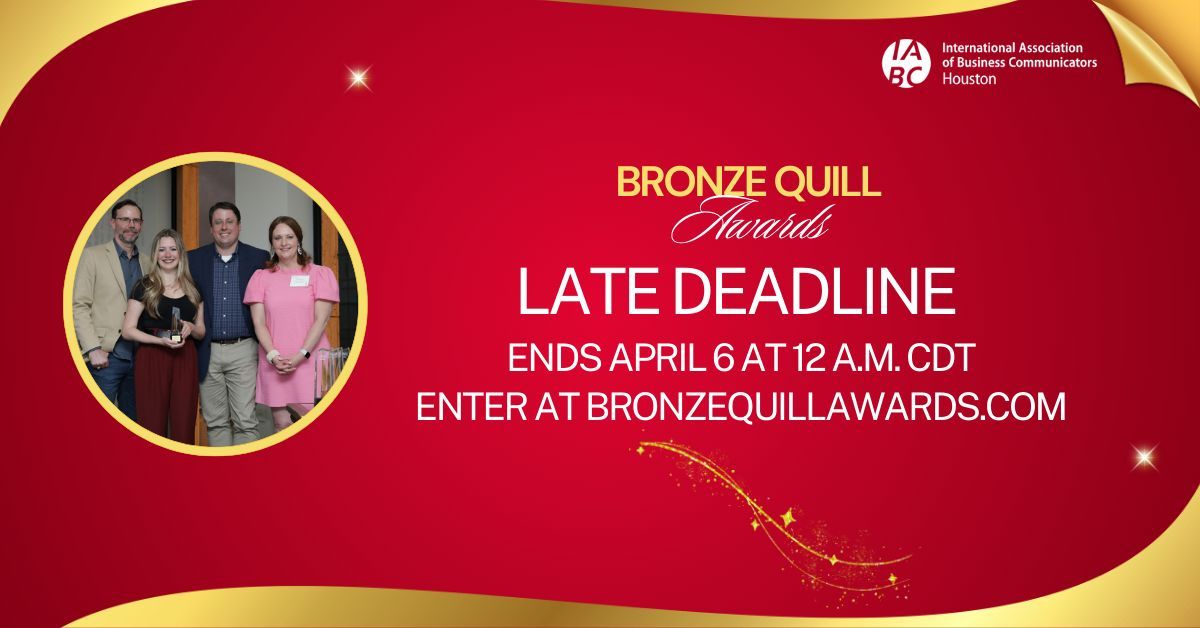 IABC International Association of Business Communicators Houston

BRONZE QUILL Awards

LATE DEADLINE

ENDS APRIL 6 AT 12 A.M. CDT
ENTER AT BRONZEQUILLAWARDS.COM